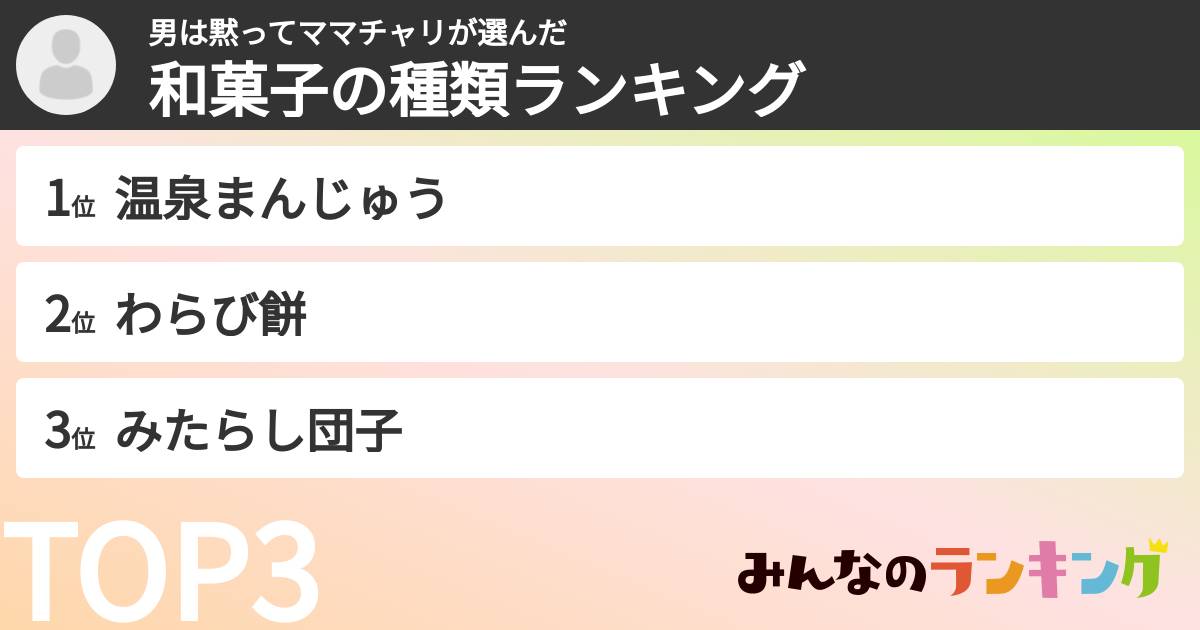 男は黙ってママチャリが選んだ
和菓子の種類ランキング

1位 温泉まんじゅう

2位 わらび餅

3位 みたらし団子

TOP3

みんなのランキング